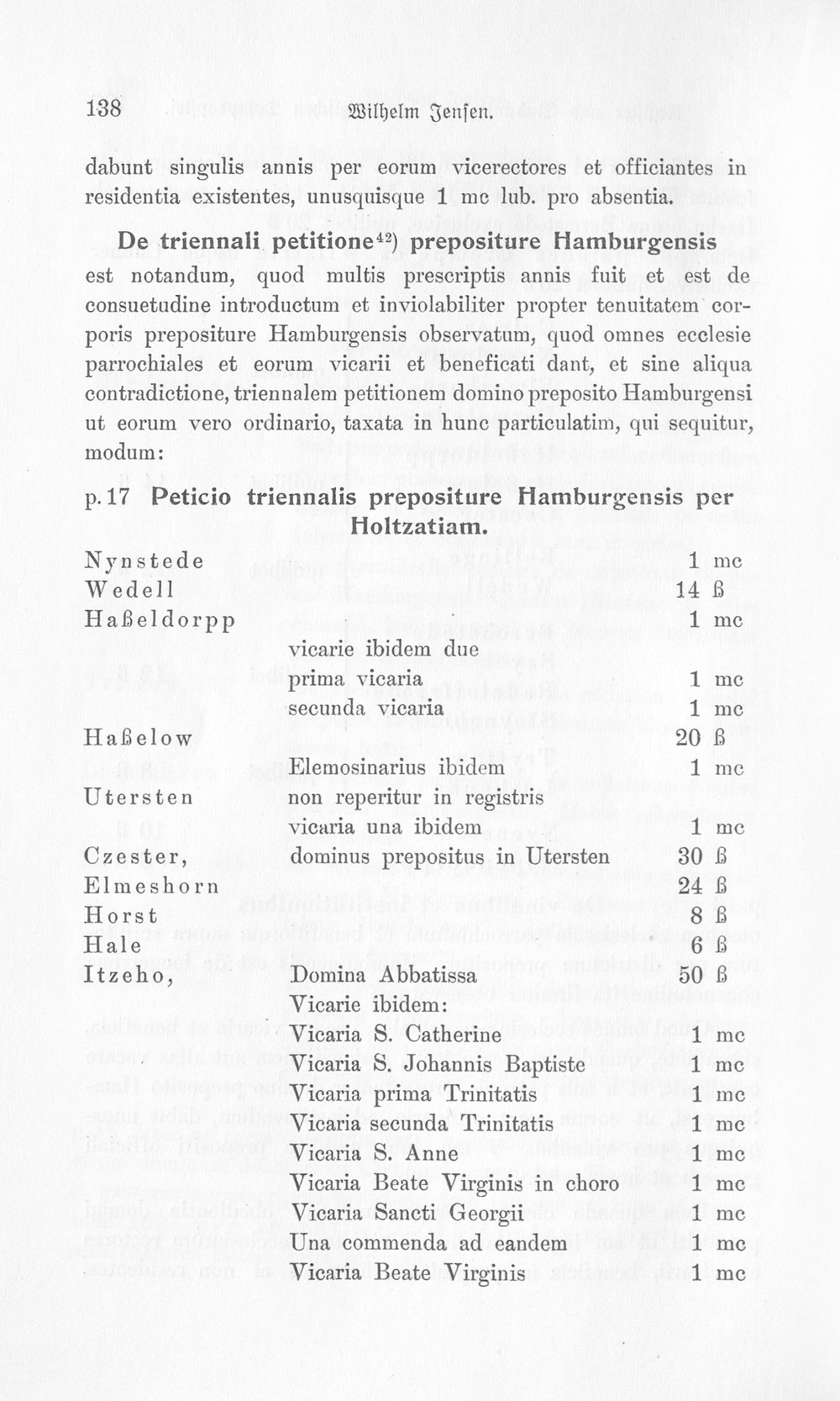 138 Wilhelm Jensen.

dabunt singulis annis per eorum vicerectores et officiantes in residentia existentes, unusquisque 1 mc lub. pro absentia.

De triennali petitione$^{42}$) prepositure Hamburgensis est notandum, quod multis prescriptis annis fuit et est de consuetudine introductum et inviolabiliter propter tenuitatem corporis prepositure Hamburgensis observatum, quod omnes ecclesie parrochiales et eorum vicarii et beneficati dant, et sine aliqua contradictione, triennalem petitionem domino preposito Hamburgensi ut eorum vero ordinario, taxata in hunc particulatim, qui sequitur, modum:

p. 17 Peticio triennalis prepositure Hamburgensis per Holtzatiam.

Nynstede 1 mc
Wedell 14 ß
Haßeldorpp 1 mc
vicarie ibidem due
prima vicaria 1 mc
secunda vicaria 1 mc
Haßelow 20 ß
Elemosinarius ibidem 1 mc
Utersten non reperitur in registris
vicaria una ibidem 1 mc
Czester, dominus prepositus in Utersten 30 ß
Elmeshorn 24 ß
Horst 8 ß
Hale 6 ß
Itzeho, Domina Abbatissa 50 ß
Vicarie ibidem:
Vicaria S. Catherine 1 mc
Vicaria S. Johannis Baptiste 1 mc
Vicaria prima Trinitatis 1 mc
Vicaria secunda Trinitatis 1 mc
Vicaria S. Anne 1 mc
Vicaria Beate Virginis in choro 1 mc
Vicaria Sancti Georgii 1 mc
Una commenda ad eandem 1 mc
Vicaria Beate Virginis 1 mc